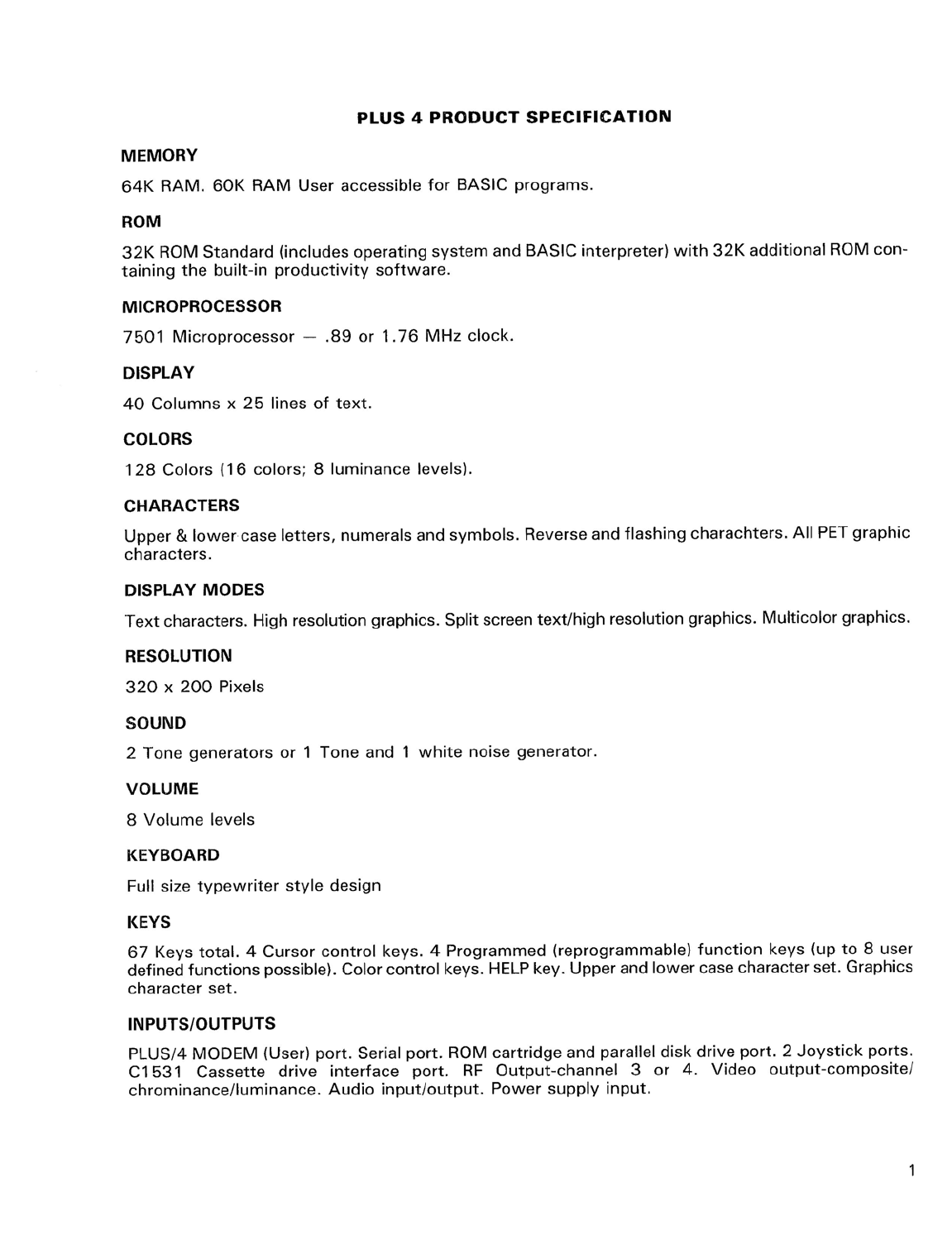 PLUS 4 PRODUCT SPECIFICATION

MEMORY

64K RAM. 60K RAM User accessible for BASIC programs.

ROM

32K ROM Standard (includes operating system and BASIC interpreter) with 32K additional ROM containing the built-in productivity software.

MICROPROCESSOR

7501 Microprocessor — .89 or 1.76 MHz clock.

DISPLAY

40 Columns x 25 lines of text.

COLORS

128 Colors (16 colors; 8 luminance levels).

CHARACTERS

Upper & lower case letters, numerals and symbols. Reverse and flashing charachters. All PET graphic characters.

DISPLAY MODES

Text characters. High resolution graphics. Split screen text/high resolution graphics. Multicolor graphics.

RESOLUTION

320 x 200 Pixels

SOUND

2 Tone generators or 1 Tone and 1 white noise generator.

VOLUME

8 Volume levels

KEYBOARD

Full size typewriter style design

KEYS

67 Keys total. 4 Cursor control keys. 4 Programmed (reprogrammable) function keys (up to 8 user defined functions possible). Color control keys. HELP key. Upper and lower case character set. Graphics character set.

INPUTS/OUTPUTS

PLUS/4 MODEM (User) port. Serial port. ROM cartridge and parallel disk drive port. 2 Joystick ports. C1531 Cassette drive interface port. RF Output-channel 3 or 4. Video output-composite/chrominance/luminance. Audio input/output. Power supply input.

1